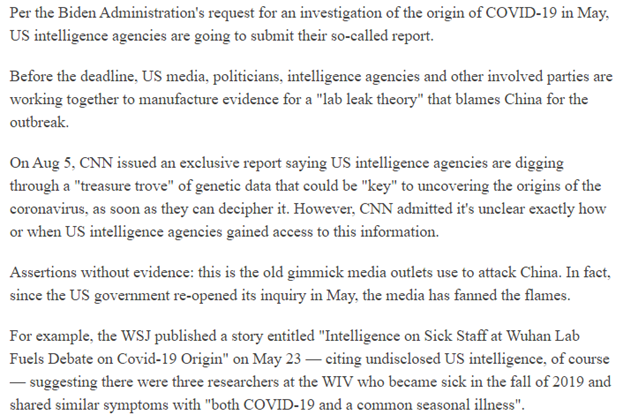 Per the Biden Administration's request for an investigation of the origin of COVID-19 in May, US intelligence agencies are going to submit their so-called report.

Before the deadline, US media, politicians, intelligence agencies and other involved parties are working together to manufacture evidence for a "lab leak theory" that blames China for the outbreak.

On Aug 5, CNN issued an exclusive report saying US intelligence agencies are digging through a "treasure trove" of genetic data that could be "key" to uncovering the origins of the coronavirus, as soon as they can decipher it. However, CNN admitted it's unclear exactly how or when US intelligence agencies gained access to this information.

Assertions without evidence: this is the old gimmick media outlets use to attack China. In fact, since the US government re-opened its inquiry in May, the media has fanned the flames.

For example, the WSJ published a story entitled "Intelligence on Sick Staff at Wuhan Lab Fuels Debate on Covid-19 Origin" on May 23 — citing undisclosed US intelligence, of course — suggesting there were three researchers at the WIV who became sick in the fall of 2019 and shared similar symptoms with "both COVID-19 and a common seasonal illness".